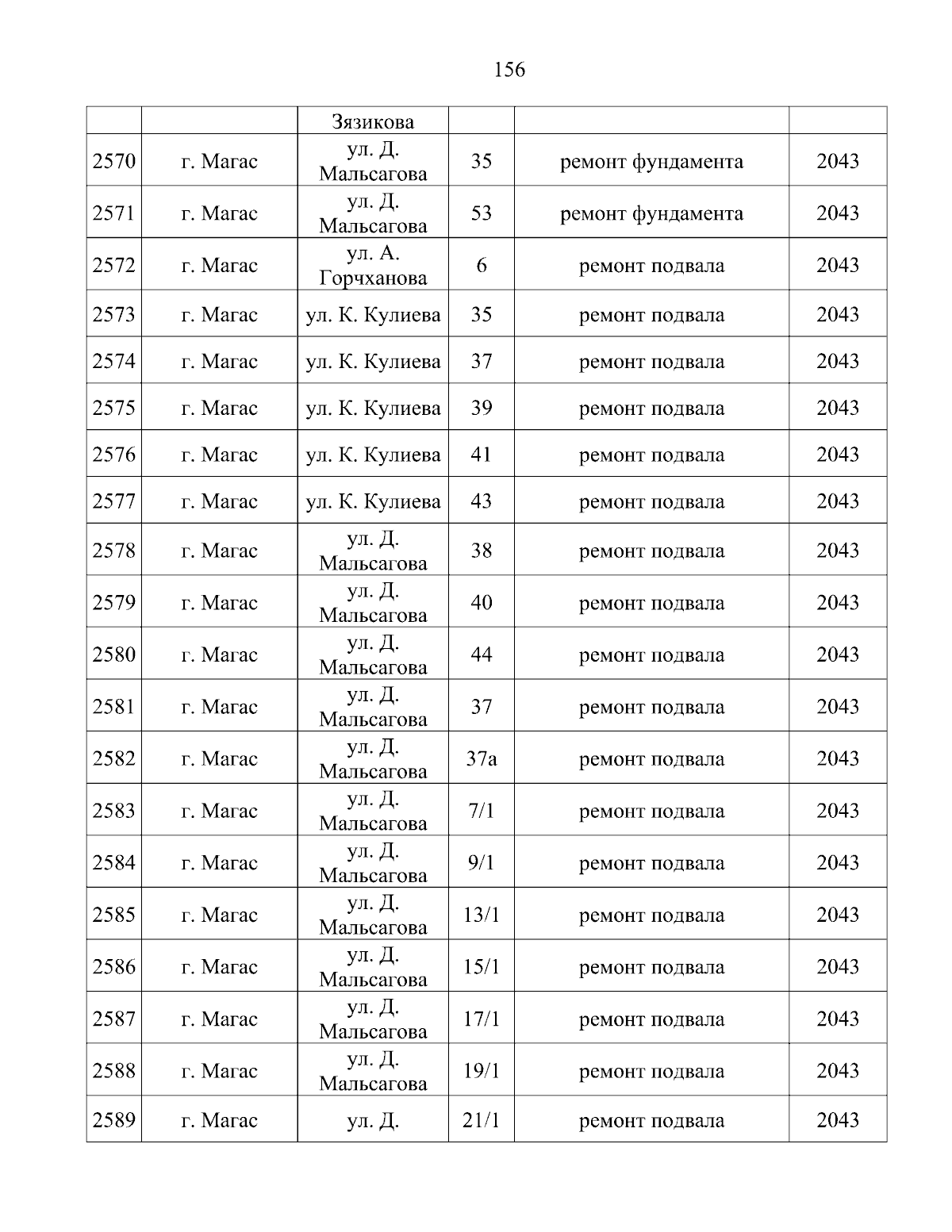 156

|  |  |  |  |  |  |
|---|---|---|---|---|---|
|  |  | Зязикова |  |  |  |
| 2570 | г. Магас | ул. Д. Мальсагова | 35 | ремонт фундамента | 2043 |
| 2571 | г. Магас | ул. Д. Мальсагова | 53 | ремонт фундамента | 2043 |
| 2572 | г. Магас | ул. А. Горчханова | 6 | ремонт подвала | 2043 |
| 2573 | г. Магас | ул. К. Кулиева | 35 | ремонт подвала | 2043 |
| 2574 | г. Магас | ул. К. Кулиева | 37 | ремонт подвала | 2043 |
| 2575 | г. Магас | ул. К. Кулиева | 39 | ремонт подвала | 2043 |
| 2576 | г. Магас | ул. К. Кулиева | 41 | ремонт подвала | 2043 |
| 2577 | г. Магас | ул. К. Кулиева | 43 | ремонт подвала | 2043 |
| 2578 | г. Магас | ул. Д. Мальсагова | 38 | ремонт подвала | 2043 |
| 2579 | г. Магас | ул. Д. Мальсагова | 40 | ремонт подвала | 2043 |
| 2580 | г. Магас | ул. Д. Мальсагова | 44 | ремонт подвала | 2043 |
| 2581 | г. Магас | ул. Д. Мальсагова | 37 | ремонт подвала | 2043 |
| 2582 | г. Магас | ул. Д. Мальсагова | 37а | ремонт подвала | 2043 |
| 2583 | г. Магас | ул. Д. Мальсагова | 7/1 | ремонт подвала | 2043 |
| 2584 | г. Магас | ул. Д. Мальсагова | 9/1 | ремонт подвала | 2043 |
| 2585 | г. Магас | ул. Д. Мальсагова | 13/1 | ремонт подвала | 2043 |
| 2586 | г. Магас | ул. Д. Мальсагова | 15/1 | ремонт подвала | 2043 |
| 2587 | г. Магас | ул. Д. Мальсагова | 17/1 | ремонт подвала | 2043 |
| 2588 | г. Магас | ул. Д. Мальсагова | 19/1 | ремонт подвала | 2043 |
| 2589 | г. Магас | ул. Д. | 21/1 | ремонт подвала | 2043 |